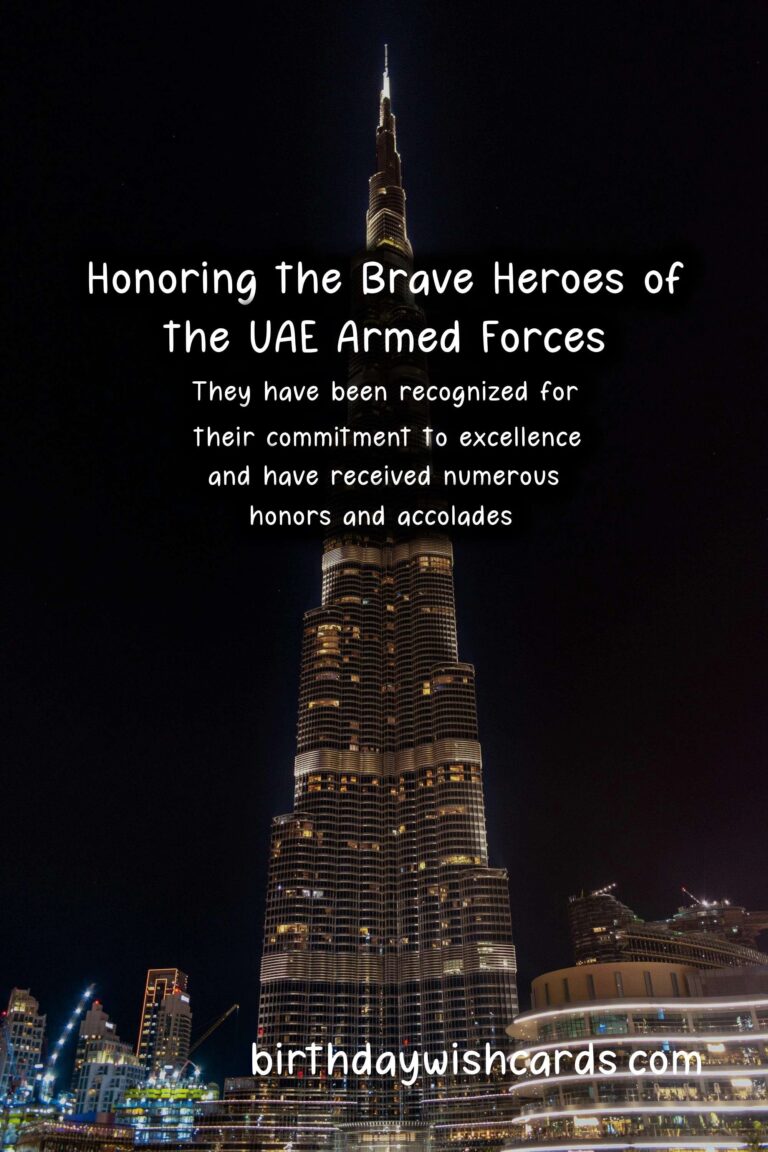 Honoring the Brave Heroes of the UAE Armed Forces

They have been recognized for their commitment to excellence and have received numerous honors and accolades

birthdaywishcards.com